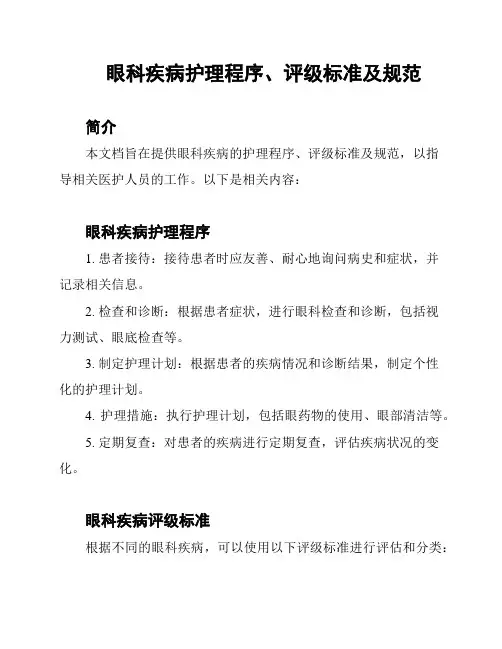 眼科疾病护理程序、评级标准及规范

简介

本文档旨在提供眼科疾病的护理程序、评级标准及规范，以指导相关医护人员的工作。以下是相关内容：

眼科疾病护理程序

1. 患者接待：接待患者时应友善、耐心地询问病史和症状，并记录相关信息。

2. 检查和诊断：根据患者症状，进行眼科检查和诊断，包括视力测试、眼底检查等。

3. 制定护理计划：根据患者的疾病情况和诊断结果，制定个性化的护理计划。

4. 护理措施：执行护理计划，包括眼药物的使用、眼部清洁等。

5. 定期复查：对患者的疾病进行定期复查，评估疾病状况的变化。

眼科疾病评级标准

根据不同的眼科疾病，可以使用以下评级标准进行评估和分类：